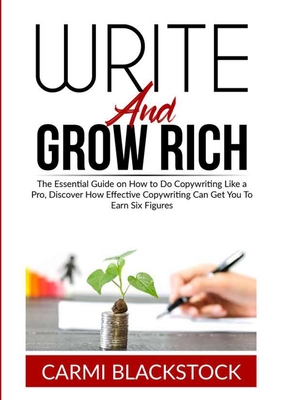 WRITE
And
GROW RICH

The Essential Guide on How to Do Copywriting Like a Pro, Discover How Effective Copywriting Can Get You To Earn Six Figures

CARMI BLACKSTOCK